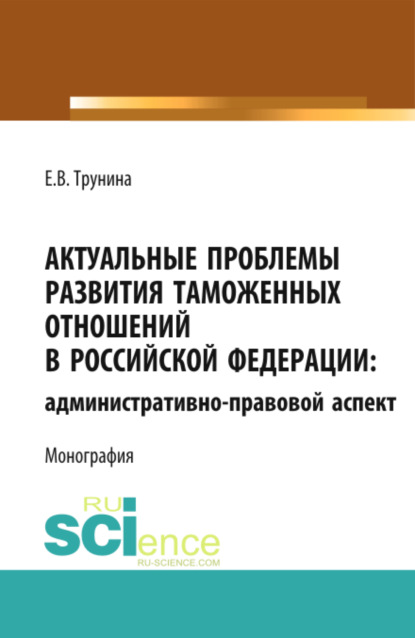 Е.В. Трунина

АКТУАЛЬНЫЕ ПРОБЛЕМЫ РАЗВИТИЯ ТАМОЖЕННЫХ ОТНОШЕНИЙ В РОССИЙСКОЙ ФЕДЕРАЦИИ: административно-правовой аспект

Монография

RU SCIence
RU-SCIENCE.COM